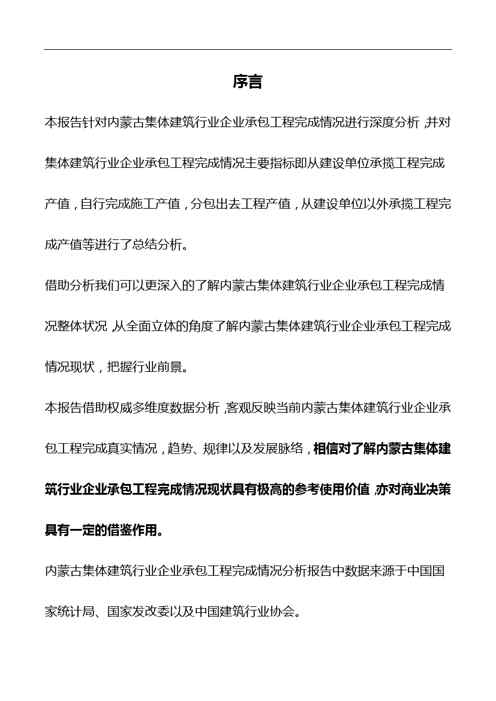 序言

本报告针对内蒙古集体建筑行业企业承包工程完成情况进行深度分析，并对集体建筑行业企业承包工程完成情况主要指标即从建设单位承揽工程完成产值，自行完成施工产值，分包出去工程产值，从建设单位以外承揽工程完成产值等进行了总结分析。

借助分析我们可以更深入的了解内蒙古集体建筑行业企业承包工程完成情况整体状况，从全面立体的角度了解内蒙古集体建筑行业企业承包工程完成情况现状，把握行业前景。

本报告借助权威多维度数据分析，客观反映当前内蒙古集体建筑行业企业承包工程完成真实情况，趋势、规律以及发展脉络，相信对了解内蒙古集体建筑行业企业承包工程完成情况现状具有极高的参考使用价值，亦对商业决策具有一定的借鉴作用。

内蒙古集体建筑行业企业承包工程完成情况分析报告中数据来源于中国国家统计局、国家发改委以及中国建筑行业协会。